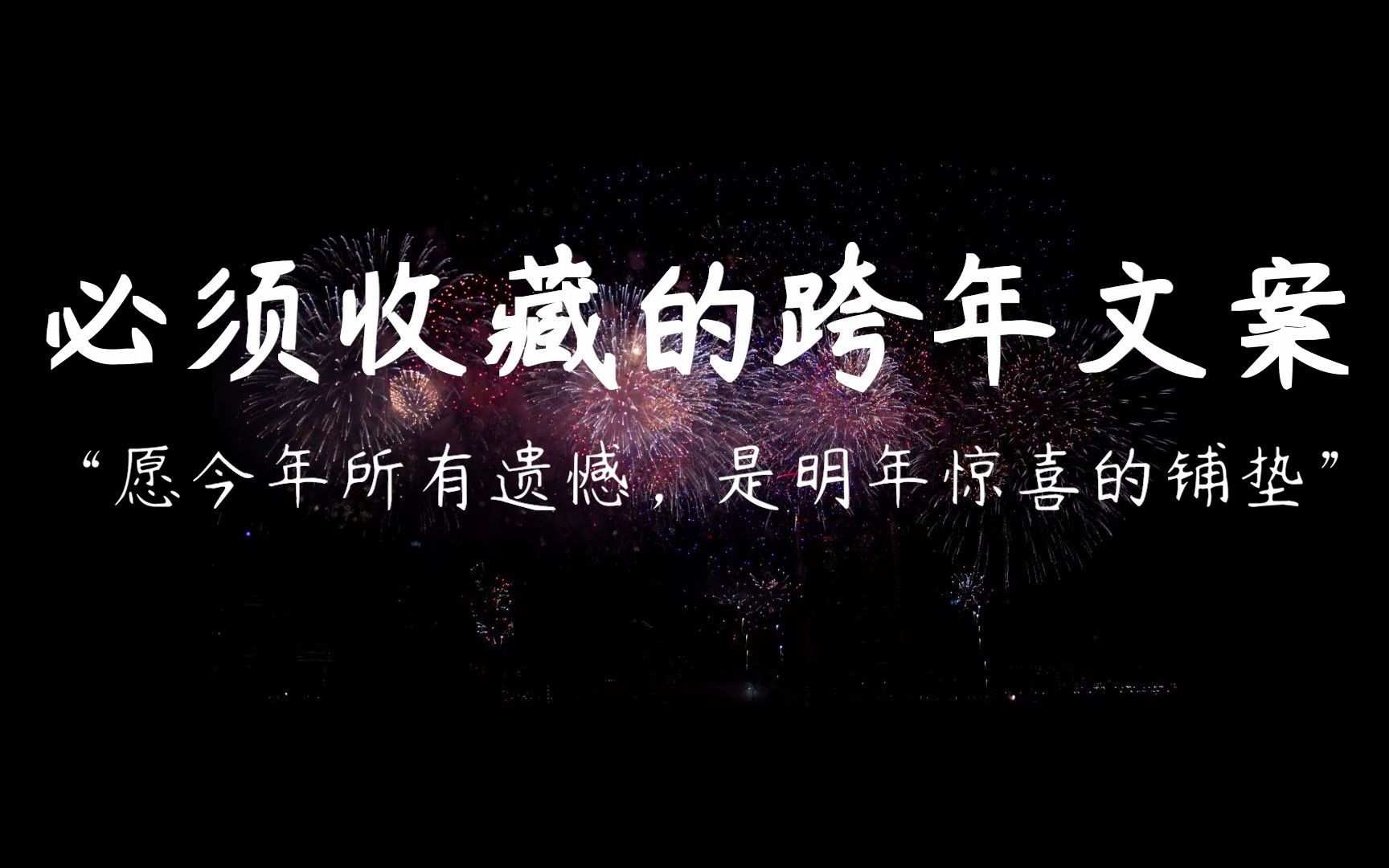 必须收藏的跨年文案

“愿今年所有遗憾，是明年惊喜的铺垫”